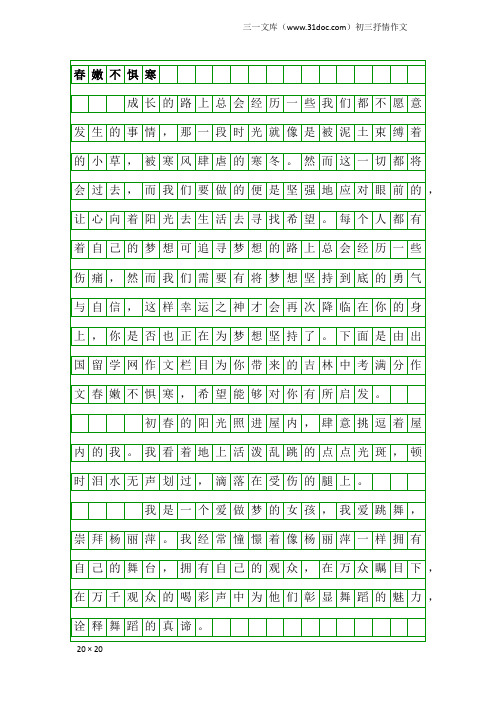 三一文库（www.31doc.com）初三抒情作文

春嫩不惧寒

成长的路上总会经历一些我们都不愿意发生的事情，那一段时光就像是被泥土束缚着的小草，被寒风肆虐的寒冬。然而这一切都将会过去，而我们要做的便是坚强地应对眼前的，让心向着阳光去生活去寻找希望。每个人都有着自己的梦想可追寻梦想的路上总会经历一些伤痛，然而我们需要有将梦想坚持到底的勇气与自信，这样幸运之神才会再次降临在你的身上，你是否也正在为梦想坚持了。下面是由出国留学网作文栏目为你带来的吉林中考满分作文春嫩不惧寒，希望能够对你有所启发。

初春的阳光照进屋内，肆意挑逗着屋内的我。我看着地上活泼乱跳的点点光斑，顿时泪水无声划过，滴落在受伤的腿上。

我是一个爱做梦的女孩，我爱跳舞，崇拜杨丽萍。我经常憧憬着像杨丽萍一样拥有自己的舞台，拥有自己的观众，在万众瞩目下，在万千观众的喝彩声中为他们彰显舞蹈的魅力，诠释舞蹈的真谛。

20×20